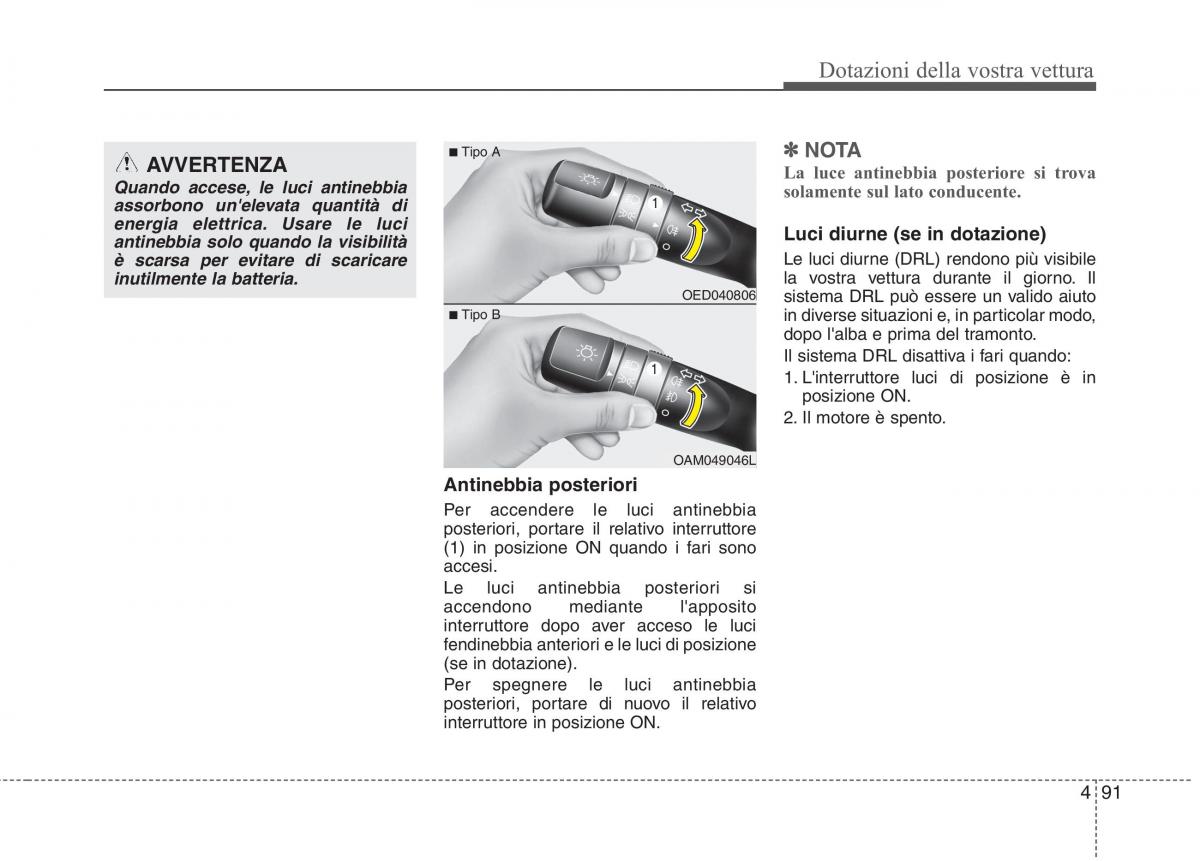 Dotazioni della vostra vettura

AVVERTENZA

Quando accese, le luci antinebbia assorbono un'elevata quantità di energia elettrica. Usare le luci antinebbia solo quando la visibilità è scarsa per evitare di scaricare inutilmente la batteria.

■ Tipo A

1

OED040806

■ Tipo B

1

OAM049046L

Antinebbia posteriori

Per accendere le luci antinebbia posteriori, portare il relativo interruttore (1) in posizione ON quando i fari sono accesi.

Le luci antinebbia posteriori si accendono mediante l'apposito interruttore dopo aver acceso le luci fendinebbia anteriori e le luci di posizione (se in dotazione).

Per spegnere le luci antinebbia posteriori, portare di nuovo il relativo interruttore in posizione ON.

✽ NOTA

La luce antinebbia posteriore si trova solamente sul lato conducente.

Luci diurne (se in dotazione)

Le luci diurne (DRL) rendono più visibile la vostra vettura durante il giorno. Il sistema DRL può essere un valido aiuto in diverse situazioni e, in particolar modo, dopo l'alba e prima del tramonto.

Il sistema DRL disattiva i fari quando:

1. L'interruttore luci di posizione è in posizione ON.

2. Il motore è spento.

4 91